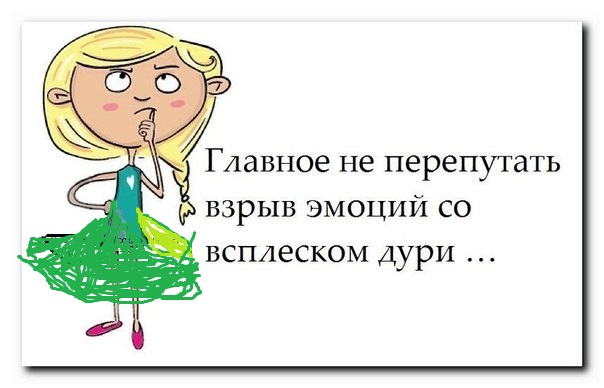 Главное не перепутать взрыв эмоций со всплеском дури ...